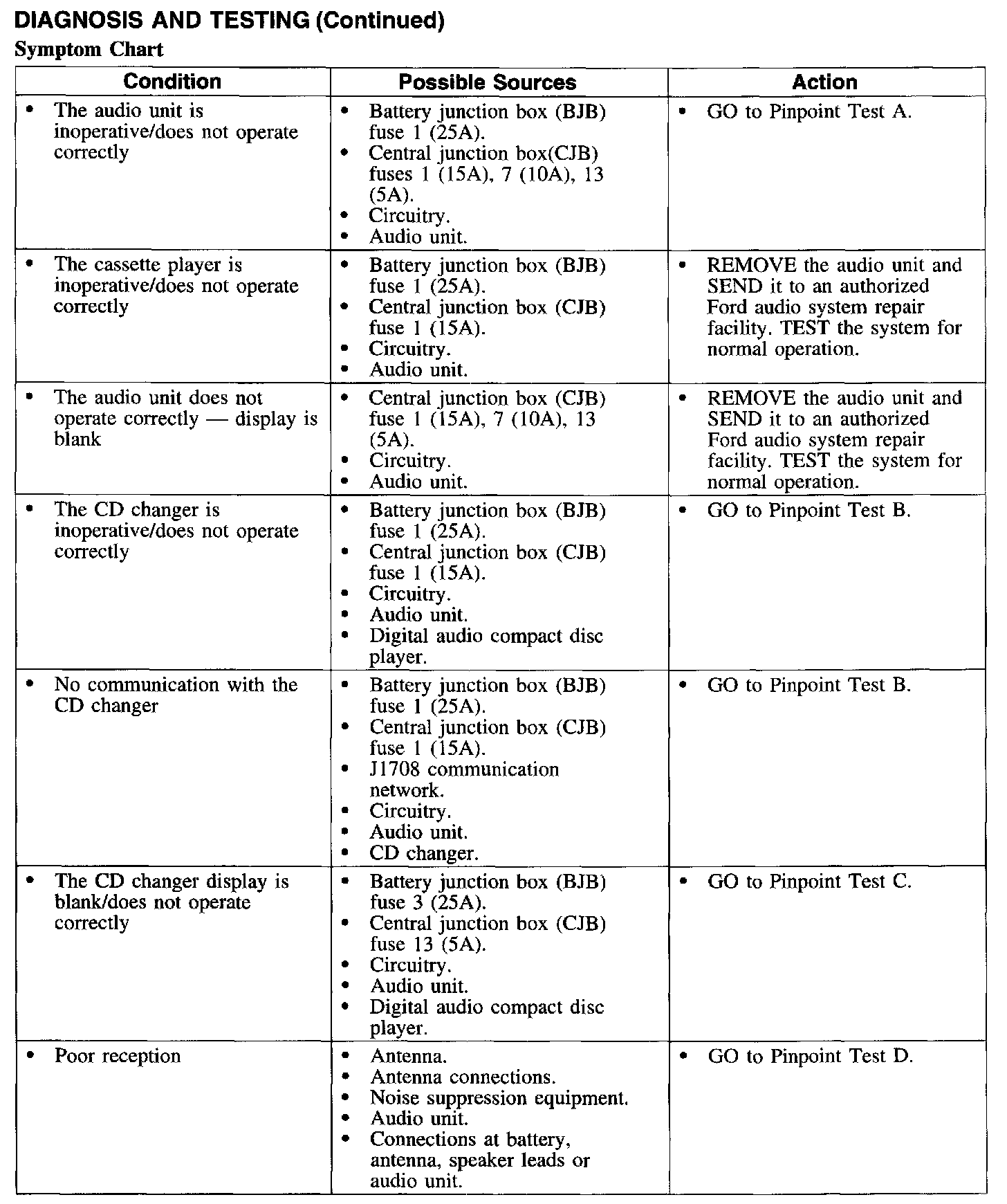 DIAGNOSIS AND TESTING (Continued)

Symptom Chart

| Condition | Possible Sources | Action |
|---|---|---|
| • The audio unit is inoperative/does not operate correctly | • Battery junction box (BJB) fuse 1 (25A). • Central junction box(CJB) fuses 1 (15A), 7 (10A), 13 (5A). • Circuitry. • Audio unit. | • GO to Pinpoint Test A. |
| • The cassette player is inoperative/does not operate correctly | • Battery junction box (BJB) fuse 1 (25A). • Central junction box (CJB) fuse 1 (15A). • Circuitry. • Audio unit. | • REMOVE the audio unit and SEND it to an authorized Ford audio system repair facility. TEST the system for normal operation. |
| • The audio unit does not operate correctly — display is blank | • Central junction box (CJB) fuse 1 (15A), 7 (10A), 13 (5A). • Circuitry. • Audio unit. | • REMOVE the audio unit and SEND it to an authorized Ford audio system repair facility. TEST the system for normal operation. |
| • The CD changer is inoperative/does not operate correctly | • Battery junction box (BJB) fuse 1 (25A). • Central junction box (CJB) fuse 1 (15A). • Circuitry. • Audio unit. • Digital audio compact disc player. | • GO to Pinpoint Test B. |
| • No communication with the CD changer | • Battery junction box (BJB) fuse 1 (25A). • Central junction box (CJB) fuse 1 (15A). • J1708 communication network. • Circuitry. • Audio unit. • CD changer. | • GO to Pinpoint Test B. |
| • The CD changer display is blank/does not operate correctly | • Battery junction box (BJB) fuse 3 (25A). • Central junction box (CJB) fuse 13 (5A). • Circuitry. • Audio unit. • Digital audio compact disc player. | • GO to Pinpoint Test C. |
| • Poor reception | • Antenna. • Antenna connections. • Noise suppression equipment. • Audio unit. • Connections at battery, antenna, speaker leads or audio unit. | • GO to Pinpoint Test D. |